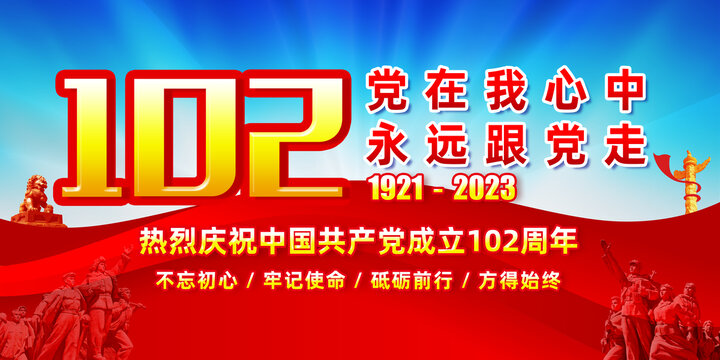 102
党在我心中
永远跟党走
1921 - 2023

热烈庆祝中国共产党成立102周年
不忘初心 / 牢记使命 / 砥砺前行 / 方得始终